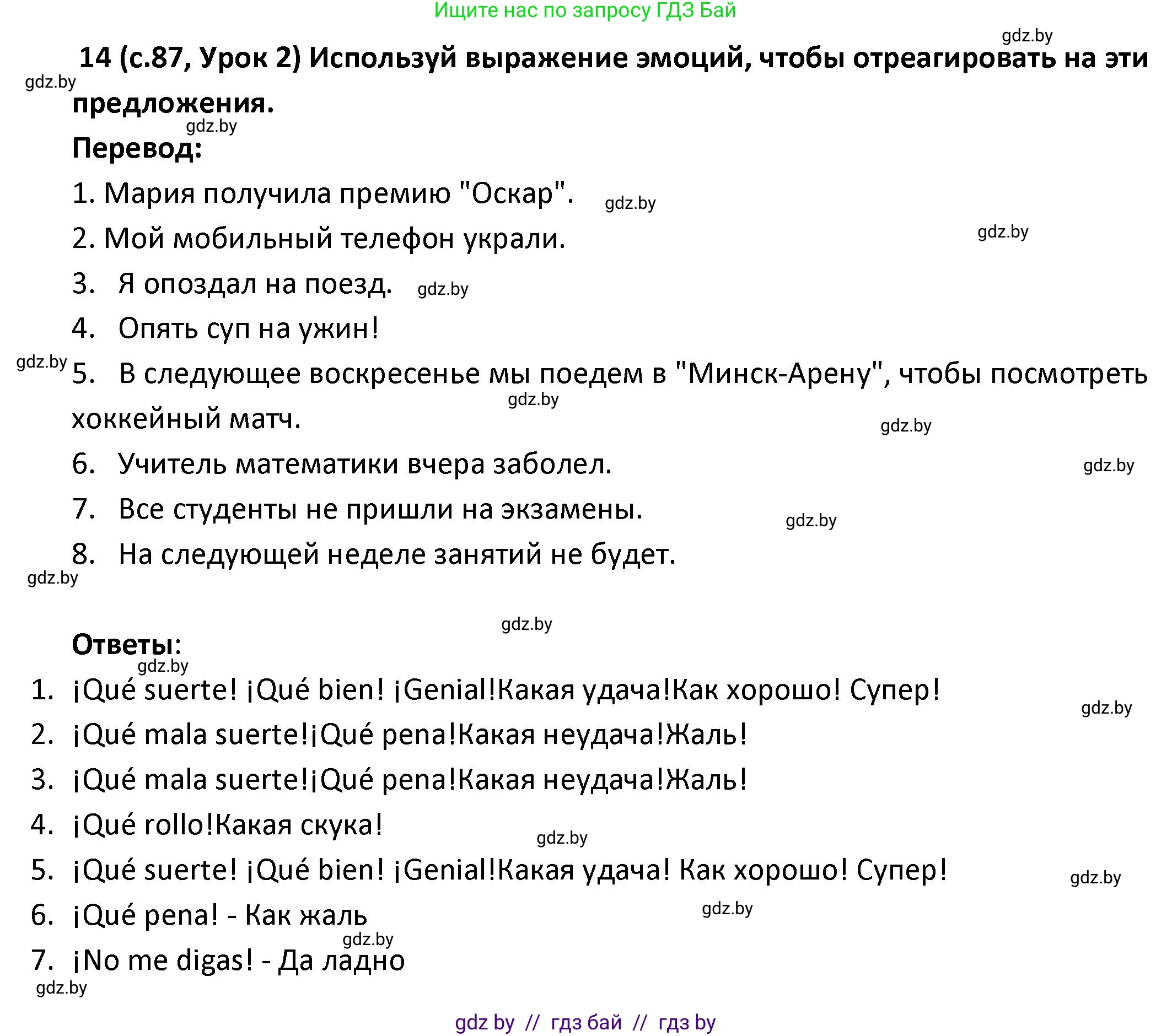 Ищите нас по запросу ГДЗ Бай

gdz.by

14 (с.87, Урок 2) Используй выражение эмоций, чтобы отреагировать на эти предложения.

gdz.by

gdz.by

Перевод:

1. Мария получила премию "Оскар". gdz.by

2. Мой мобильный телефон украли. gdz.by

3. Я опоздал на поезд. gdz.by

4. Опять суп на ужин!

gdz.by

5. В следующее воскресенье мы поедем в "Минск-Арену", чтобы посмотреть хоккейный матч. gdz.by

gdz.by

6. Учитель математики вчера заболел. gdz.by

7. Все студенты не пришли на экзамены. gdz.by

8. На следующей неделе занятий не будет.

gdz.by

gdz.by

Ответы:

gdz.by

1. ¡Qué suerte! ¡Qué bien! ¡Genial!Какая удача!Как хорошо! Супер! gdz.by

2. ¡Qué mala suerte!¡Qué pena!Какая неудача!Жаль!

3. ¡Qué mala suerte!¡Qué pena!Какая неудача!Жаль!

4. ¡Qué rollo!Какая скука! gdz.by

5. ¡Qué suerte! ¡Qué bien! ¡Genial!Какая удача! Как хорошо! Супер! gdz.by

6. ¡Qué pena! - Как жаль gdz.by

gdz.by

7. ¡No me digas! - Да ладно

gdz.by

gdz by // гдз бай // гдз by